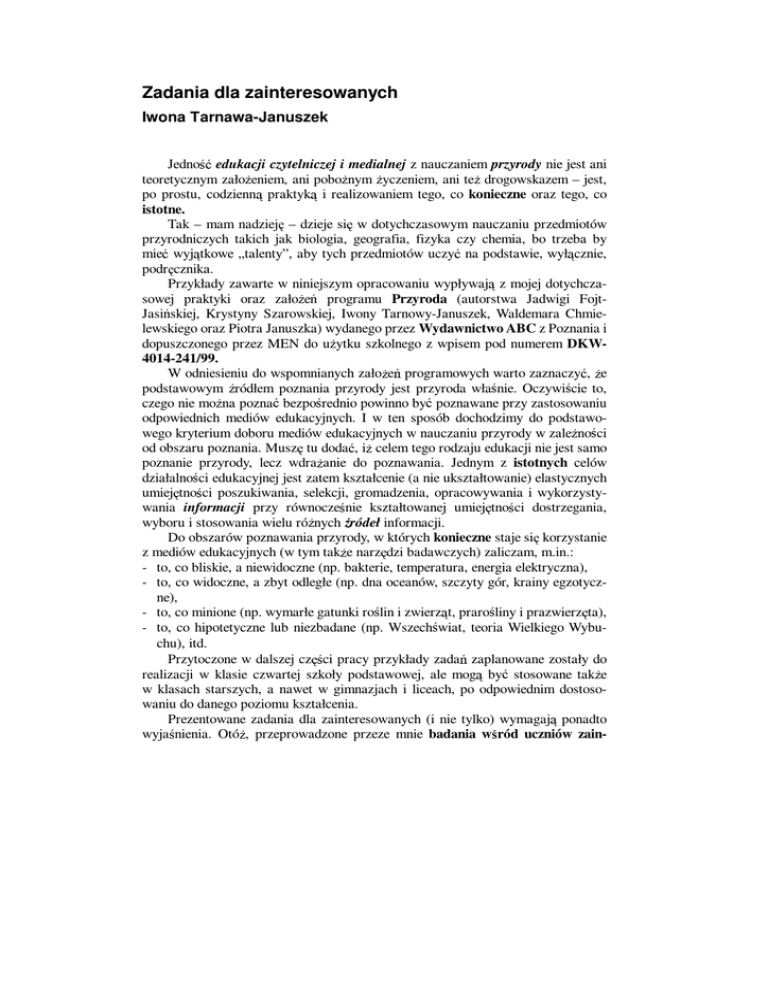 Zadania dla zainteresowanych
Iwona Tarnawa-Januszek

Jedność edukacji czytelniczej i medialnej z nauczaniem przyrody nie jest ani teoretycznym założeniem, ani pobożnym życzeniem, ani też drogowskazem – jest, po prostu, codzienną praktyką i realizowaniem tego, co konieczne oraz tego, co istotne.

Tak – mam nadzieję – dzieje się w dotychczasowym nauczaniu przedmiotów przyrodniczych takich jak biologia, geografia, fizyka czy chemia, bo trzeba by mieć wyjątkowe „talenty", aby tych przedmiotów uczyć na podstawie, wyłącznie, podręcznika.

Przykłady zawarte w niniejszym opracowaniu wypływają z mojej dotychczasowej praktyki oraz założeń programu Przyroda (autorstwa Jadwigi Fojt-Jasińskiej, Krystyny Szarowskiej, Iwony Tarnowy-Januszek, Waldemara Chmielewskiego oraz Piotra Januszka) wydanego przez Wydawnictwo ABC z Poznania i dopuszczonego przez MEN do użytku szkolnego z wpisem pod numerem DKW-4014-241/99.

W odniesieniu do wspomnianych założeń programowych warto zaznaczyć, że podstawowym źródłem poznania przyrody jest przyroda właśnie. Oczywiście to, czego nie można poznać bezpośrednio powinno być poznawane przy zastosowaniu odpowiednich mediów edukacyjnych. I w ten sposób dochodzimy do podstawowego kryterium doboru mediów edukacyjnych w nauczaniu przyrody w zależności od obszaru poznania. Muszę tu dodać, iż celem tego rodzaju edukacji nie jest samo poznanie przyrody, lecz wdrażanie do poznawania. Jednym z istotnych celów działalności edukacyjnej jest zatem kształcenie (a nie ukształtowanie) elastycznych umiejętności poszukiwania, selekcji, gromadzenia, opracowywania i wykorzystywania informacji przy równocześnie kształtowanej umiejętności dostrzegania, wyboru i stosowania wielu różnych źródeł informacji.

Do obszarów poznawania przyrody, w których konieczne staje się korzystanie z mediów edukacyjnych (w tym także narzędzi badawczych) zaliczam, m.in.:
- to, co bliskie, a niewidoczne (np. bakterie, temperatura, energia elektryczna),
- to, co widoczne, a zbyt odległe (np. dna oceanów, szczyty gór, krainy egzotyczne),
- to, co minione (np. wymarłe gatunki roślin i zwierząt, prarośliny i prazwierzęta),
- to, co hipotetyczne lub niezbadane (np. Wszechświat, teoria Wielkiego Wybuchu), itd.

Przytoczone w dalszej części pracy przykłady zadań zaplanowane zostały do realizacji w klasie czwartej szkoły podstawowej, ale mogą być stosowane także w klasach starszych, a nawet w gimnazjach i liceach, po odpowiednim dostosowaniu do danego poziomu kształcenia.

Prezentowane zadania dla zainteresowanych (i nie tylko) wymagają ponadto wyjaśnienia. Otóż, przeprowadzone przeze mnie badania wśród uczniów zain-